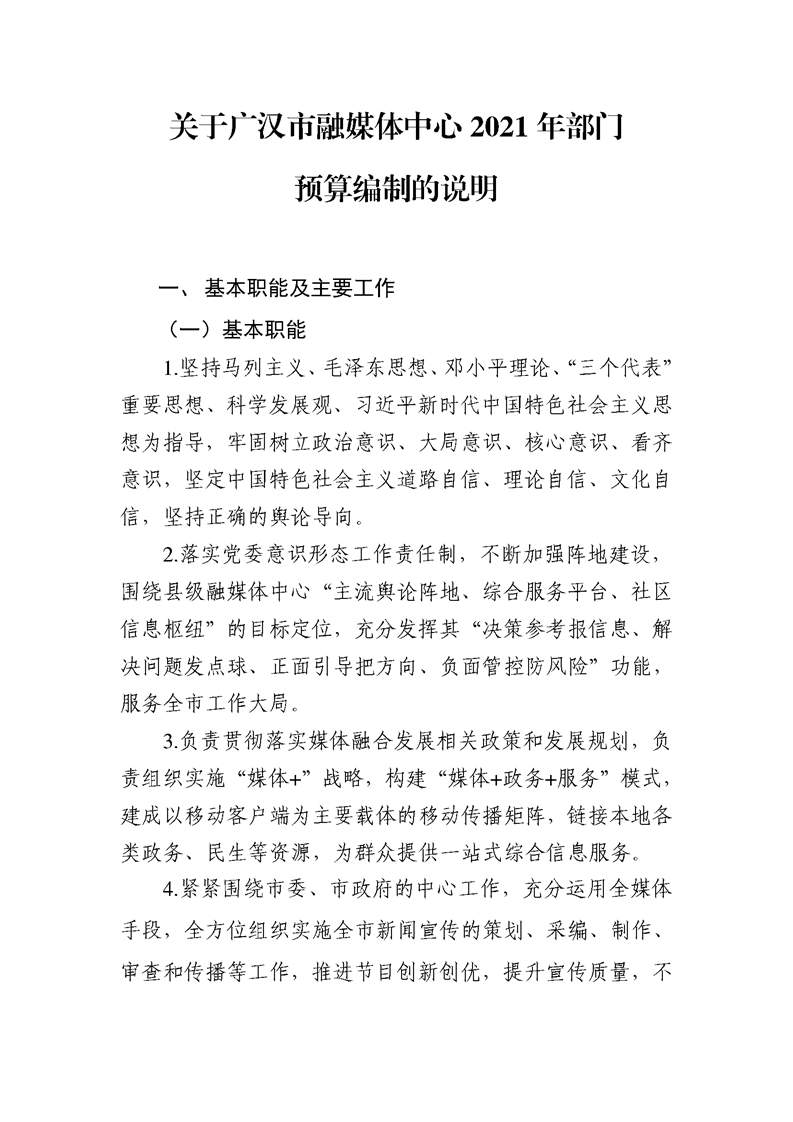 关于广汉市融媒体中心 2021 年部门预算编制的说明

一、 基本职能及主要工作

（一）基本职能

1.坚持马列主义、毛泽东思想、邓小平理论、“三个代表”重要思想、科学发展观、习近平新时代中国特色社会主义思想为指导，牢固树立政治意识、大局意识、核心意识、看齐意识，坚定中国特色社会主义道路自信、理论自信、文化自信，坚持正确的舆论导向。

2.落实党委意识形态工作责任制，不断加强阵地建设，围绕县级融媒体中心“主流舆论阵地、综合服务平台、社区信息枢纽”的目标定位，充分发挥其“决策参考报信息、解决问题发点球、正面引导把方向、负面管控防风险”功能，服务全市工作大局。

3.负责贯彻落实媒体融合发展相关政策和发展规划，负责组织实施“媒体+”战略，构建“媒体+政务+服务”模式，建成以移动客户端为主要载体的移动传播矩阵，链接本地各类政务、民生等资源，为群众提供一站式综合信息服务。

4.紧紧围绕市委、市政府的中心工作，充分运用全媒体手段，全方位组织实施全市新闻宣传的策划、采编、制作、审查和传播等工作，推进节目创新创优，提升宣传质量，不